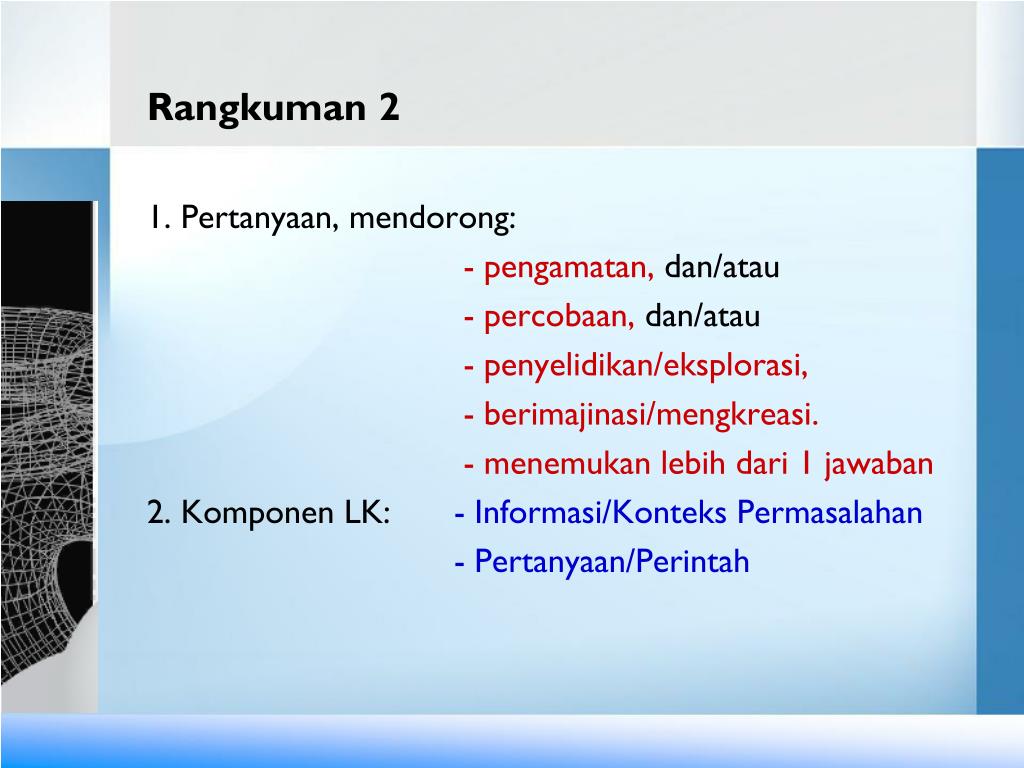 Rangkuman 2

1. Pertanyaan, mendorong:
- pengamatan, dan/atau
- percobaan, dan/atau
- penyelidikan/eksplorasi,
- berimajinasi/mengkreasi.
- menemukan lebih dari 1 jawaban

2. Komponen LK: - Informasi/Konteks Permasalahan
- Pertanyaan/Perintah